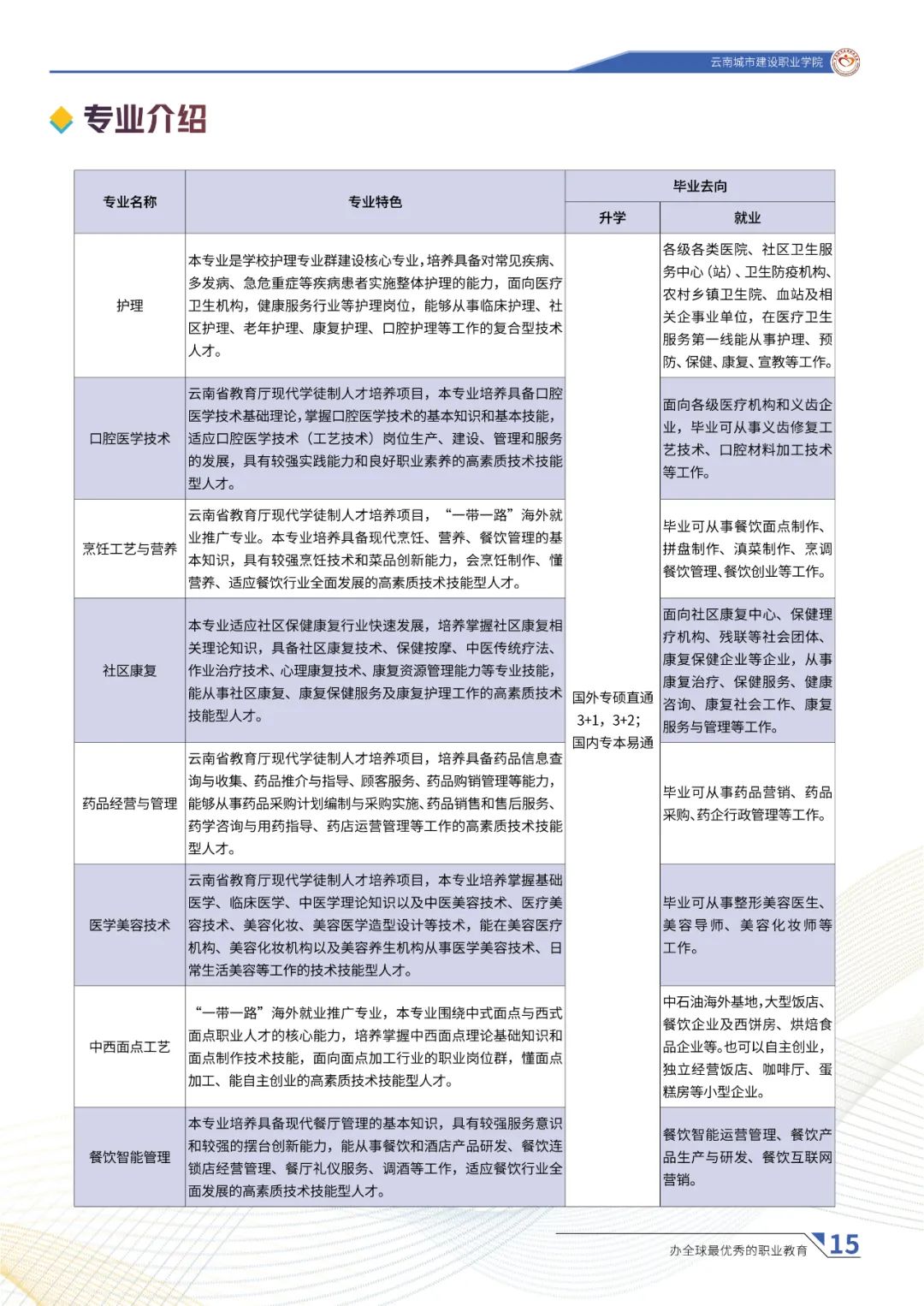 云南城市建设职业学院

专业介绍

| 专业名称 | 专业特色 | 毕业去向 | |
|---|---|---|---|
| | | 升学 | 就业 |
| 护理 | 本专业是学校护理专业群建设核心专业，培养具备对常见疾病、多发病、急危重症等疾病患者实施整体护理的能力，面向医疗卫生机构，健康服务行业等护理岗位，能够从事临床护理、社区护理、老年护理、康复护理、口腔护理等工作的复合型技术人才。 | 国外专硕直通3+1，3+2；国内专本易通 | 各级各类医院、社区卫生服务中心（站）、卫生防疫机构、农村乡镇卫生院、血站及相关企事业单位，在医疗卫生服务第一线能从事护理、预防、保健、康复、宣教等工作。 |
| 口腔医学技术 | 云南省教育厅现代学徒制人才培养项目，本专业培养具备口腔医学技术基础理论，掌握口腔医学技术的基本知识和基本技能，适应口腔医学技术（工艺技术）岗位生产、建设、管理和服务的发展，具有较强实践能力和良好职业素养的高素质技术技能型人才。 | | 面向各级医疗机构和义齿企业，毕业可从事义齿修复工艺技术、口腔材料加工技术等工作。 |
| 烹饪工艺与营养 | 云南省教育厅现代学徒制人才培养项目，“一带一路”海外就业推广专业。本专业培养具备现代烹饪、营养、餐饮管理的基本知识，具有较强烹饪技术和菜品创新能力，会烹饪制作、懂营养、适应餐饮行业全面发展的高素质技术技能型人才。 | | 毕业可从事餐饮面点制作、拼盘制作、滇菜制作、烹调餐饮管理、餐饮创业等工作。 |
| 社区康复 | 本专业适应社区保健康复行业快速发展，培养掌握社区康复相关理论知识，具备社区康复技术、保健按摩、中医传统疗法、作业治疗技术、心理康复技术、康复资源管理能力等专业技能，能从事社区康复、康复保健服务及康复护理工作的高素质技术技能型人才。 | | 面向社区康复中心、保健理疗机构、残联等社会团体、康复保健企业等企业，从事康复治疗、保健服务、健康咨询、康复社会工作、康复服务与管理等工作。 |
| 药品经营与管理 | 云南省教育厅现代学徒制人才培养项目，培养具备药品信息查询与收集、药品推介与指导、顾客服务、药品购销管理等能力，能够从事药品采购计划编制与采购实施、药品销售和售后服务、药学咨询与用药指导、药店运营管理等工作的高素质技术技能型人才。 | | 毕业可从事药品营销、药品采购、药企行政管理等工作。 |
| 医学美容技术 | 云南省教育厅现代学徒制人才培养项目，本专业培养掌握基础医学、临床医学、中医学理论知识以及中医美容技术、医疗美容技术、美容化妆、美容医学造型设计等技术，能在美容医疗机构、美容化妆机构以及美容养生机构从事医学美容技术、日常生活美容等工作的技术技能型人才。 | | 毕业可从事整形美容医生、美容导师、美容化妆师等工作。 |
| 中西面点工艺 | “一带一路”海外就业推广专业，本专业围绕中式面点与西式面点职业人才的核心能力，培养掌握中西面点理论基础知识和面点制作技术技能，面向面点加工行业的职业岗位群，懂面点加工、能自主创业的高素质技术技能型人才。 | | 中石油海外基地，大型饭店、餐饮企业及西饼房、烘焙食品企业等。也可以自主创业，独立经营饭店、咖啡厅、蛋糕房等小型企业。 |
| 餐饮智能管理 | 本专业培养具备现代餐厅管理的基本知识，具有较强服务意识和较强的摆台创新能力，能从事餐饮和酒店产品研发、餐饮连锁店经营管理、餐厅礼仪服务、调酒等工作，适应餐饮行业全面发展的高素质技术技能型人才。 | | 餐饮智能运营管理、餐饮产品生产与研发、餐饮互联网营销。 |

办全球最优秀的职业教育 15